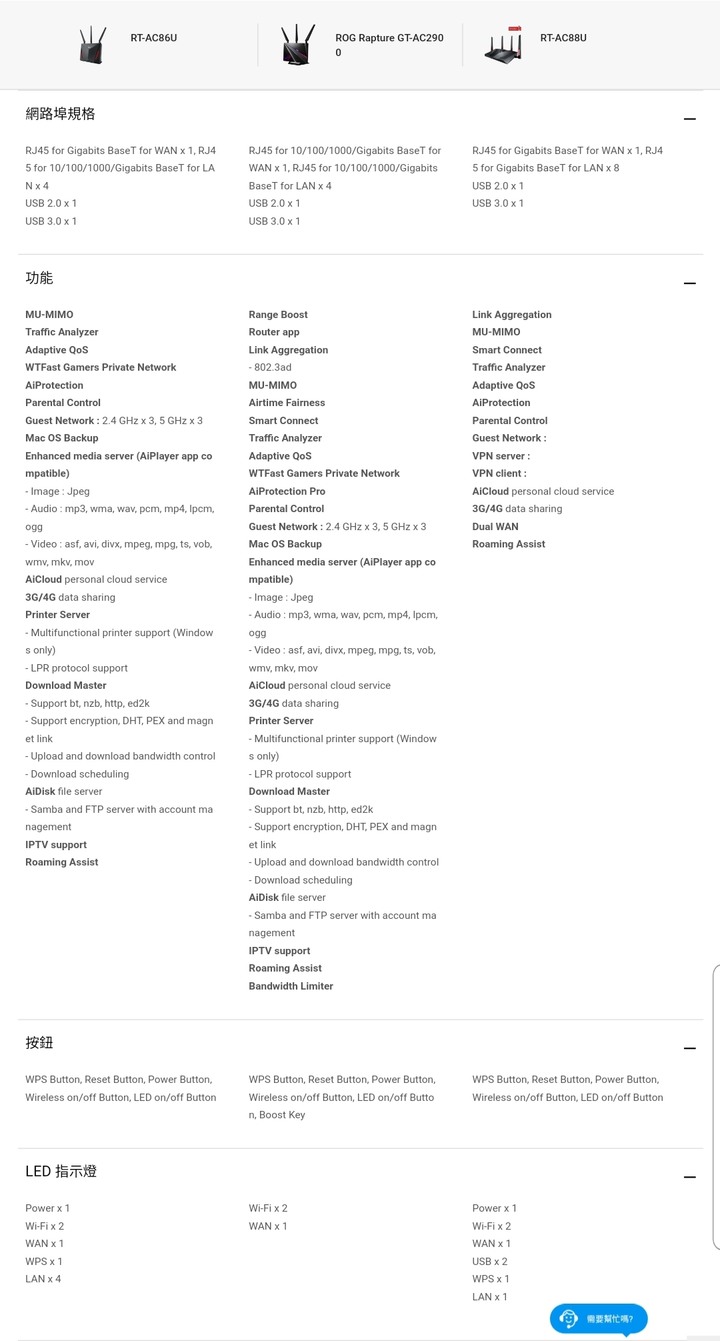 RT-AC86U

ROG Rapture GT-AC2900

RT-AC88U

網路埠規格

RJ45 for Gigabits BaseT for WAN x 1, RJ45 for 10/100/1000/Gigabits BaseT for LAN x 4
USB 2.0 x 1
USB 3.0 x 1

RJ45 for 10/100/1000/Gigabits BaseT for WAN x 1, RJ45 for 10/100/1000/Gigabits BaseT for LAN x 4
USB 2.0 x 1
USB 3.0 x 1

RJ45 for Gigabits BaseT for WAN x 1, RJ45 for Gigabits BaseT for LAN x 8
USB 2.0 x 1
USB 3.0 x 1

功能

MU-MIMO
Traffic Analyzer
Adaptive QoS
WTFast Gamers Private Network
AiProtection
Parental Control
Guest Network : 2.4 GHz x 3, 5 GHz x 3
Mac OS Backup
Enhanced media server (AiPlayer app compatible)
- Image : Jpeg
- Audio : mp3, wma, wav, pcm, mp4, lpcm, ogg
- Video : asf, avi, divx, mpeg, mpg, ts, vob, wmv, mkv, mov
AiCloud personal cloud service
3G/4G data sharing
Printer Server
- Multifunctional printer support (Windows only)
- LPR protocol support
Download Master
- Support bt, nzb, http, ed2k
- Support encryption, DHT, PEX and magnet link
- Upload and download bandwidth control
- Download scheduling
AiDisk file server
- Samba and FTP server with account management
IPTV support
Roaming Assist

Range Boost
Router app
Link Aggregation
- 802.3ad
MU-MIMO
Airtime Fairness
Smart Connect
Traffic Analyzer
Adaptive QoS
WTFast Gamers Private Network
AiProtection Pro
Parental Control
Guest Network : 2.4 GHz x 3, 5 GHz x 3
Mac OS Backup
Enhanced media server (AiPlayer app compatible)
- Image : Jpeg
- Audio : mp3, wma, wav, pcm, mp4, lpcm, ogg
- Video : asf, avi, divx, mpeg, mpg, ts, vob, wmv, mkv, mov
AiCloud personal cloud service
3G/4G data sharing
Printer Server
- Multifunctional printer support (Windows only)
- LPR protocol support
Download Master
- Support bt, nzb, http, ed2k
- Support encryption, DHT, PEX and magnet link
- Upload and download bandwidth control
- Download scheduling
AiDisk file server
- Samba and FTP server with account management
IPTV support
Roaming Assist
Bandwidth Limiter

Link Aggregation
MU-MIMO
Smart Connect
Traffic Analyzer
Adaptive QoS
AiProtection
Parental Control
Guest Network :
VPN server :
VPN client :
AiCloud personal cloud service
3G/4G data sharing
Dual WAN
Roaming Assist

按鈕

WPS Button, Reset Button, Power Button, Wireless on/off Button, LED on/off Button

WPS Button, Reset Button, Power Button, Wireless on/off Button, LED on/off Button, Boost Key

WPS Button, Reset Button, Power Button, Wireless on/off Button, LED on/off Button

LED 指示燈

Power x 1
Wi-Fi x 2
WAN x 1
WPS x 1
LAN x 4

Wi-Fi x 2
WAN x 1

Power x 1
Wi-Fi x 2
WAN x 1
USB x 2
WPS x 1
LAN x 1

需要幫忙嗎?